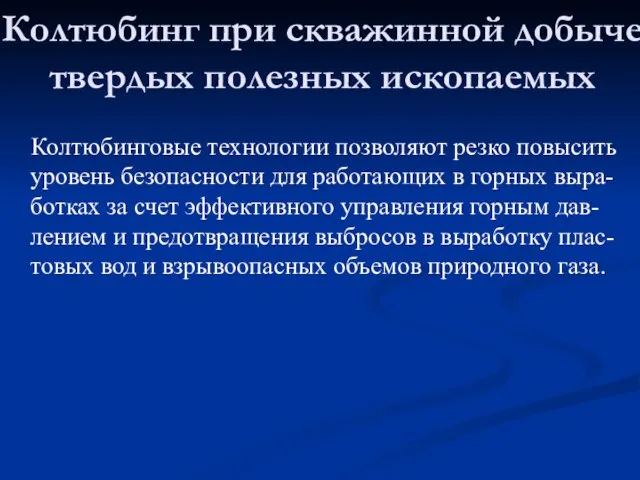 Колтюбинг при скважинной добыче твердых полезных ископаемых

Колтюбинговые технологии позволяют резко повысить уровень безопасности для работающих в горных выработках за счет эффективного управления горным давлением и предотвращения выбросов в выработку пластовых вод и взрывоопасных объемов природного газа.